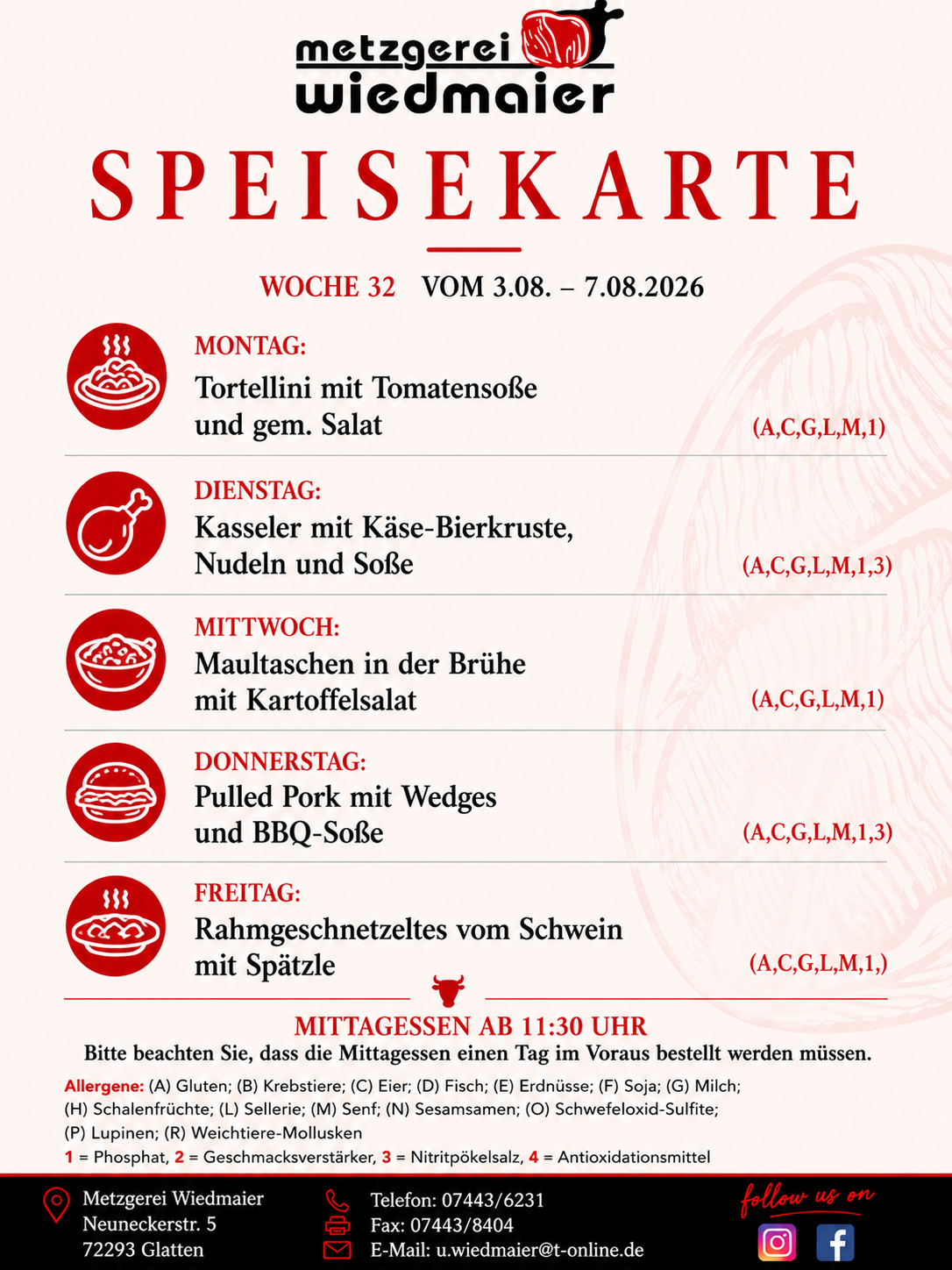 metzgerei wiedmaier

SPEISEKARTE

WOCHE 32 VOM 3.08. – 7.08.2026

MONTAG:
Tortellini mit Tomatensoße und gem. Salat
(A,C,G,L,M,1)

DIENSTAG:
Kasseler mit Käse-Bierkruste, Nudeln und Soße
(A,C,G,L,M,1,3)

MITTWOCH:
Maultaschen in der Brühe mit Kartoffelsalat
(A,C,G,L,M,1)

DONNERSTAG:
Pulled Pork mit Wedges und BBQ-Soße
(A,C,G,L,M,1,3)

FREITAG:
Rahmgeschnetzeltes vom Schwein mit Spätzle
(A,C,G,L,M,1,)

MITTAGESSEN AB 11:30 UHR
Bitte beachten Sie, dass die Mittagessen einen Tag im Voraus bestellt werden müssen.

Allergene: (A) Gluten; (B) Krebstiere; (C) Eier; (D) Fisch; (E) Erdnüsse; (F) Soja; (G) Milch; (H) Schalenfrüchte; (L) Sellerie; (M) Senf; (N) Sesamsamen; (O) Schwefeloxid-Sulfite; (P) Lupinen; (R) Weichtiere-Mollusken
1 = Phosphat, 2 = Geschmacksverstärker, 3 = Nitritpökelsalz, 4 = Antioxidationsmittel

Metzgerei Wiedmaier
Neuneckerstr. 5
72293 Glatten

Telefon: 07443/6231
Fax: 07443/8404
E-Mail: u.wiedmaier@t-online.de

follow us on